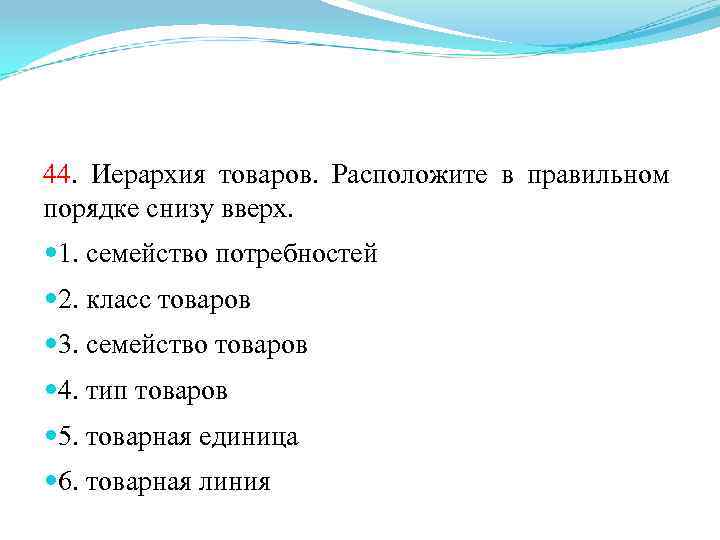 44. Иерархия товаров. Расположите в правильном порядке снизу вверх.

1. семейство потребностей

2. класс товаров

3. семейство товаров

4. тип товаров

5. товарная единица

6. товарная линия